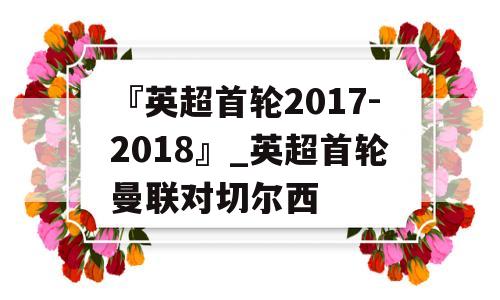 『英超首轮2017-2018』_英超首轮曼联对切尔西